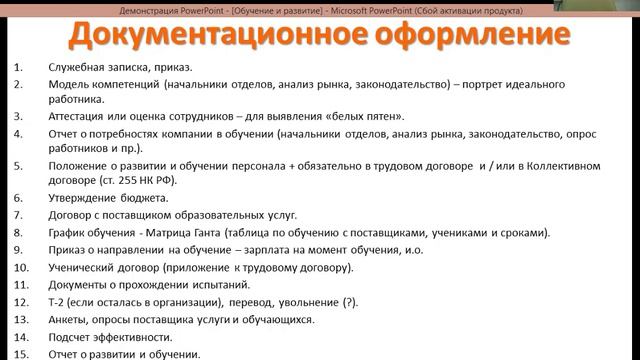 Демонстрация PowerPoint - [Обучение и развитие] - Microsoft PowerPoint (Сбой активации продукта)

Документационное оформление

1. Служебная записка, приказ.
2. Модель компетенций (начальники отделов, анализ рынка, законодательство) – портрет идеального работника.
3. Аттестация или оценка сотрудников – для выявления «белых пятен».
4. Отчет о потребностях компании в обучении (начальники отделов, анализ рынка, законодательство, опрос работников и пр.).
5. Положение о развитии и обучении персонала + обязательно в трудовом договоре и / или в Коллективном договоре (ст. 255 НК РФ).
6. Утверждение бюджета.
7. Договор с поставщиком образовательных услуг.
8. График обучения - Матрица Ганта (таблица по обучению с поставщиками, учениками и сроками).
9. Приказ о направлении на обучение – зарплата на момент обучения, и.о.
10. Ученический договор (приложение к трудовому договору).
11. Документы о прохождении испытаний.
12. Т-2 (если осталась в организации), перевод, увольнение (?).
13. Анкеты, опросы поставщика услуги и обучающихся.
14. Подсчет эффективности.
15. Отчет о развитии и обучении.